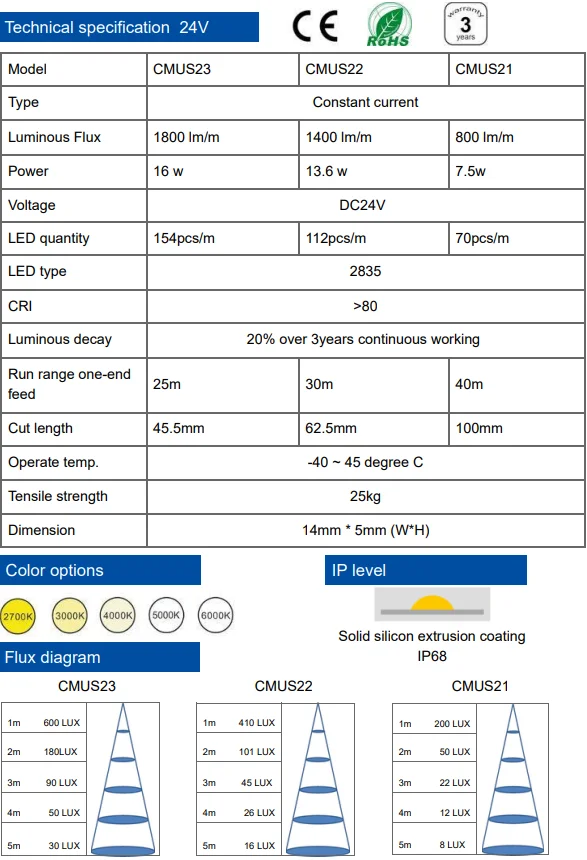 Technical specification 24V

CE RoHS warranty 3 years

| Model | CMUS23 | CMUS22 | CMUS21 |
|---|---|---|---|
| Type | Constant current | | |
| Luminous Flux | 1800 lm/m | 1400 lm/m | 800 lm/m |
| Power | 16 w | 13.6 w | 7.5w |
| Voltage | DC24V | | |
| LED quantity | 154pcs/m | 112pcs/m | 70pcs/m |
| LED type | 2835 | | |
| CRI | >80 | | |
| Luminous decay | 20% over 3years continuous working | | |
| Run range one-end feed | 25m | 30m | 40m |
| Cut length | 45.5mm | 62.5mm | 100mm |
| Operate temp. | -40 ~ 45 degree C | | |
| Tensile strength | 25kg | | |
| Dimension | 14mm * 5mm (W*H) | | |

Color options

2700K 3000K 4000K 5000K 6000K

IP level

Solid silicon extrusion coating
IP68

Flux diagram

CMUS23

| 1m | 600 LUX |
|---|---|
| 2m | 180LUX |
| 3m | 90 LUX |
| 4m | 50 LUX |
| 5m | 30 LUX |

CMUS22

| 1m | 410 LUX |
|---|---|
| 2m | 101 LUX |
| 3m | 45 LUX |
| 4m | 26 LUX |
| 5m | 16 LUX |

CMUS21

| 1m | 200 LUX |
|---|---|
| 2m | 50 LUX |
| 3m | 22 LUX |
| 4m | 12 LUX |
| 5m | 8 LUX |